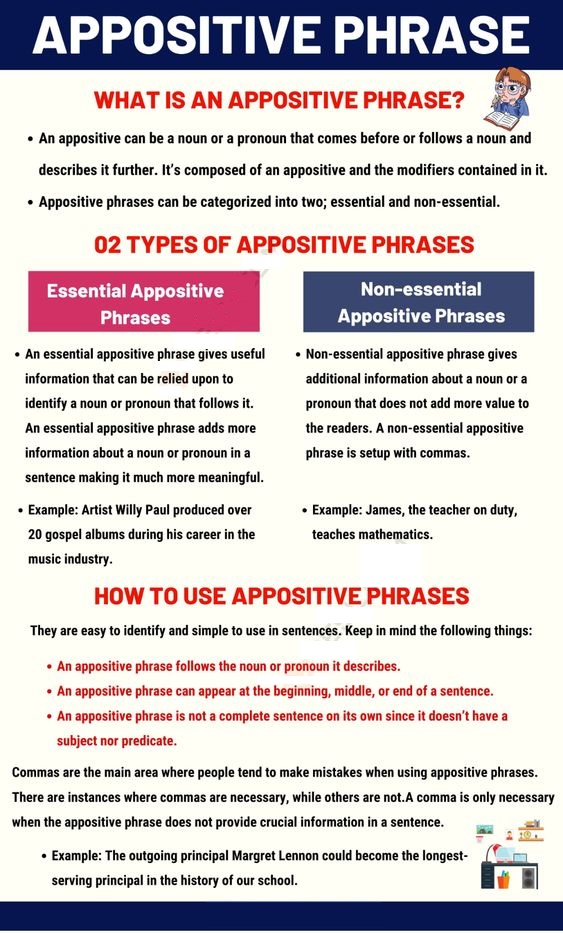 APPOSITIVE PHRASE

WHAT IS AN APPOSITIVE PHRASE?

• An appositive can be a noun or a pronoun that comes before or follows a noun and describes it further. It's composed of an appositive and the modifiers contained in it.

• Appositive phrases can be categorized into two; essential and non-essential.

02 TYPES OF APPOSITIVE PHRASES

Essential Appositive Phrases

• An essential appositive phrase gives useful information that can be relied upon to identify a noun or pronoun that follows it. An essential appositive phrase adds more information about a noun or pronoun in a sentence making it much more meaningful.

• Example: Artist Willy Paul produced over 20 gospel albums during his career in the music industry.

Non-essential Appositive Phrases

• Non-essential appositive phrase gives additional information about a noun or a pronoun that does not add more value to the readers. A non-essential appositive phrase is setup with commas.

• Example: James, the teacher on duty, teaches mathematics.

HOW TO USE APPOSITIVE PHRASES

They are easy to identify and simple to use in sentences. Keep in mind the following things:

• An appositive phrase follows the noun or pronoun it describes.
• An appositive phrase can appear at the beginning, middle, or end of a sentence.
• An appositive phrase is not a complete sentence on its own since it doesn't have a subject nor predicate.

Commas are the main area where people tend to make mistakes when using appositive phrases. There are instances where commas are necessary, while others are not.A comma is only necessary when the appositive phrase does not provide crucial information in a sentence.

• Example: The outgoing principal Margret Lennon could become the longest-serving principal in the history of our school.